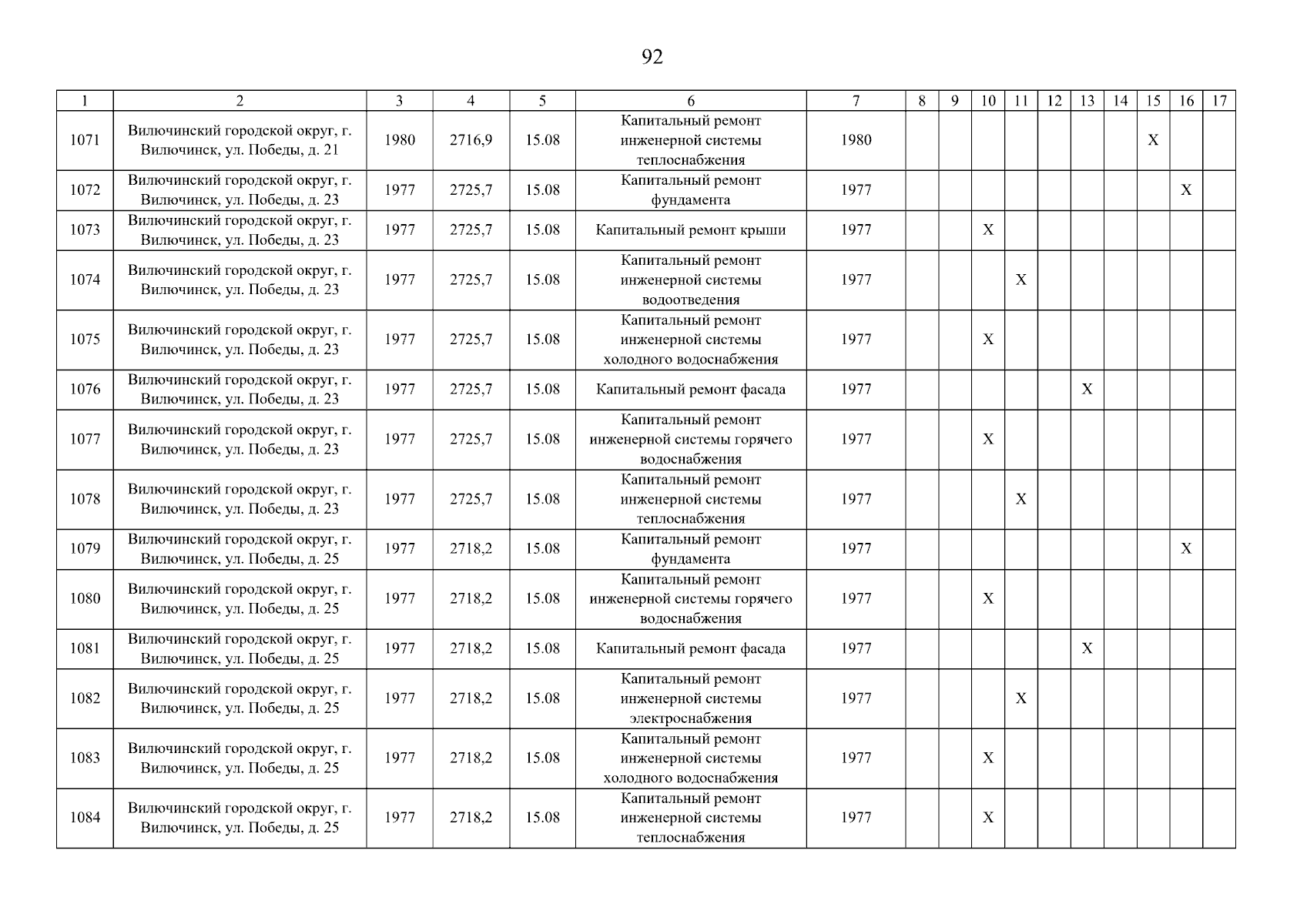 92

| 1 | 2 | 3 | 4 | 5 | 6 | 7 | 8 | 9 | 10 | 11 | 12 | 13 | 14 | 15 | 16 | 17 |
|---|---|---|---|---|---|---|---|---|---|---|---|---|---|---|---|---|
| 1071 | Вилючинский городской округ, г. Вилючинск, ул. Победы, д. 21 | 1980 | 2716,9 | 15.08 | Капитальный ремонт инженерной системы теплоснабжения | 1980 | | | | | | | | X | | |
| 1072 | Вилючинский городской округ, г. Вилючинск, ул. Победы, д. 23 | 1977 | 2725,7 | 15.08 | Капитальный ремонт фундамента | 1977 | | | | | | | | | X | |
| 1073 | Вилючинский городской округ, г. Вилючинск, ул. Победы, д. 23 | 1977 | 2725,7 | 15.08 | Капитальный ремонт крыши | 1977 | | | X | | | | | | | |
| 1074 | Вилючинский городской округ, г. Вилючинск, ул. Победы, д. 23 | 1977 | 2725,7 | 15.08 | Капитальный ремонт инженерной системы водоотведения | 1977 | | | | X | | | | | | |
| 1075 | Вилючинский городской округ, г. Вилючинск, ул. Победы, д. 23 | 1977 | 2725,7 | 15.08 | Капитальный ремонт инженерной системы холодного водоснабжения | 1977 | | | X | | | | | | | |
| 1076 | Вилючинский городской округ, г. Вилючинск, ул. Победы, д. 23 | 1977 | 2725,7 | 15.08 | Капитальный ремонт фасада | 1977 | | | | | | X | | | | |
| 1077 | Вилючинский городской округ, г. Вилючинск, ул. Победы, д. 23 | 1977 | 2725,7 | 15.08 | Капитальный ремонт инженерной системы горячего водоснабжения | 1977 | | | X | | | | | | | |
| 1078 | Вилючинский городской округ, г. Вилючинск, ул. Победы, д. 23 | 1977 | 2725,7 | 15.08 | Капитальный ремонт инженерной системы теплоснабжения | 1977 | | | | X | | | | | | |
| 1079 | Вилючинский городской округ, г. Вилючинск, ул. Победы, д. 25 | 1977 | 2718,2 | 15.08 | Капитальный ремонт фундамента | 1977 | | | | | | | | | X | |
| 1080 | Вилючинский городской округ, г. Вилючинск, ул. Победы, д. 25 | 1977 | 2718,2 | 15.08 | Капитальный ремонт инженерной системы горячего водоснабжения | 1977 | | | X | | | | | | | |
| 1081 | Вилючинский городской округ, г. Вилючинск, ул. Победы, д. 25 | 1977 | 2718,2 | 15.08 | Капитальный ремонт фасада | 1977 | | | | | | X | | | | |
| 1082 | Вилючинский городской округ, г. Вилючинск, ул. Победы, д. 25 | 1977 | 2718,2 | 15.08 | Капитальный ремонт инженерной системы электроснабжения | 1977 | | | | X | | | | | | |
| 1083 | Вилючинский городской округ, г. Вилючинск, ул. Победы, д. 25 | 1977 | 2718,2 | 15.08 | Капитальный ремонт инженерной системы холодного водоснабжения | 1977 | | | X | | | | | | | |
| 1084 | Вилючинский городской округ, г. Вилючинск, ул. Победы, д. 25 | 1977 | 2718,2 | 15.08 | Капитальный ремонт инженерной системы теплоснабжения | 1977 | | | X | | | | | | | |